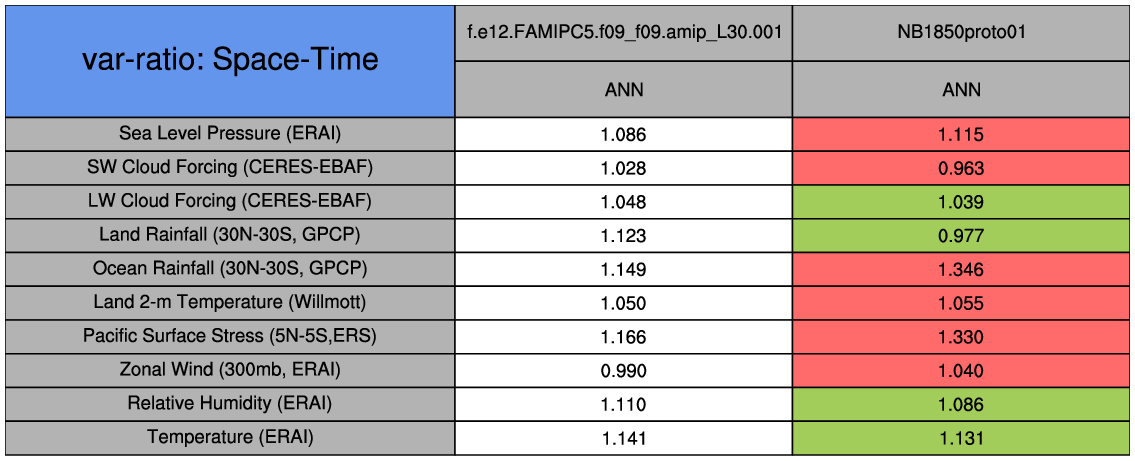 | var-ratio: Space-Time | f.e12.FAMIPC5.f09_f09.amip_L30.001 | NB1850proto01 |
|---|---|---|
| | ANN | ANN |
| Sea Level Pressure (ERAI) | 1.086 | 1.115 |
| SW Cloud Forcing (CERES-EBAF) | 1.028 | 0.963 |
| LW Cloud Forcing (CERES-EBAF) | 1.048 | 1.039 |
| Land Rainfall (30N-30S, GPCP) | 1.123 | 0.977 |
| Ocean Rainfall (30N-30S, GPCP) | 1.149 | 1.346 |
| Land 2-m Temperature (Willmott) | 1.050 | 1.055 |
| Pacific Surface Stress (5N-5S,ERS) | 1.166 | 1.330 |
| Zonal Wind (300mb, ERAI) | 0.990 | 1.040 |
| Relative Humidity (ERAI) | 1.110 | 1.086 |
| Temperature (ERAI) | 1.141 | 1.131 |